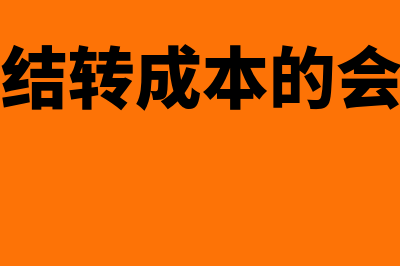 结转成本的会